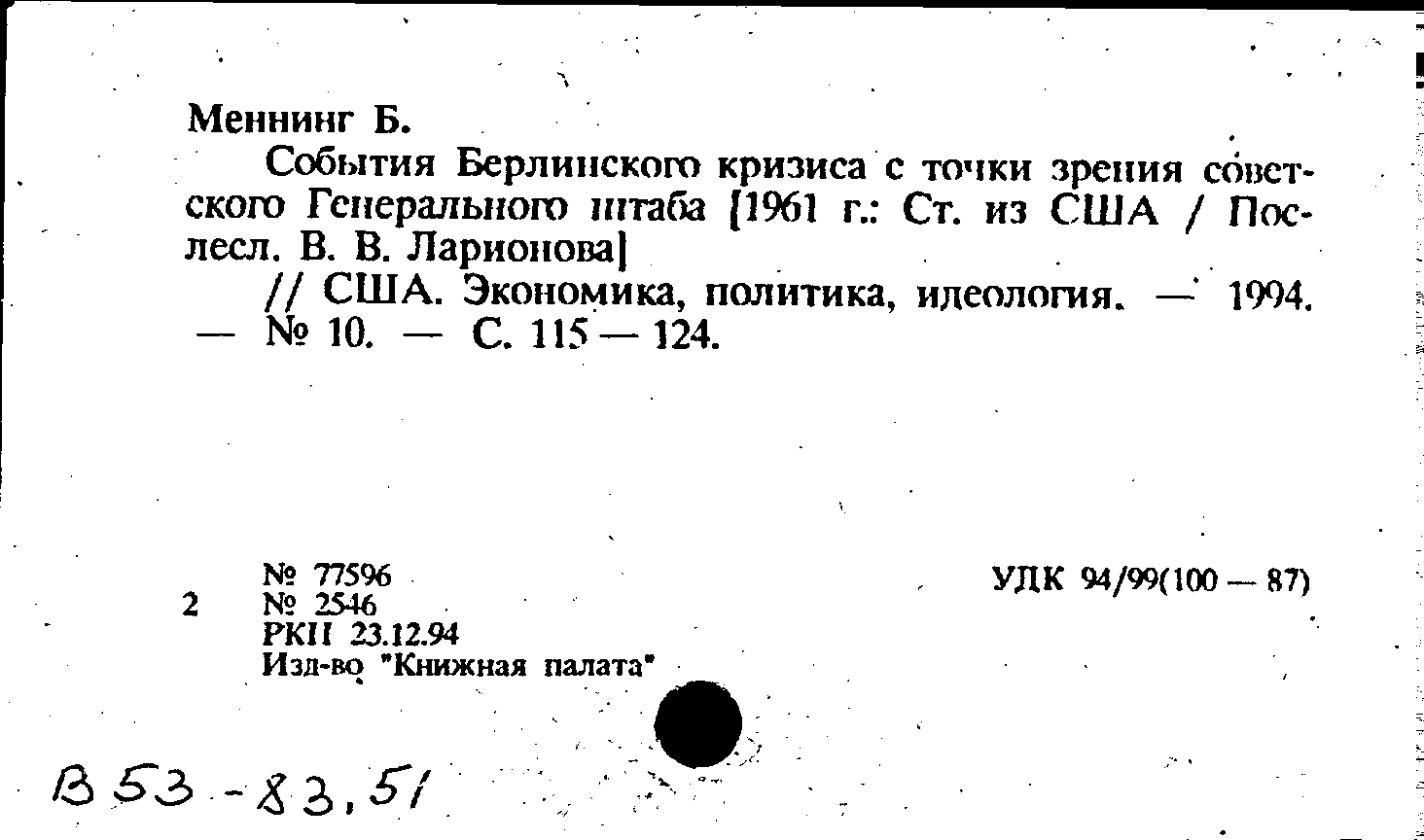 Меннинг Б.

События Берлинского кризиса с точки зрения советского Генерального штаба [1961 г.: Ст. из США / Послесл. В. В. Ларионова]

// США. Экономика, политика, идеология. — 1994. — № 10. — С. 115 — 124.

2

№ 77596
№ 2546
РКП 23.12.94
Изд-во "Книжная палата"

УДК 94/99(100 — 87)

В 53 - 83,51